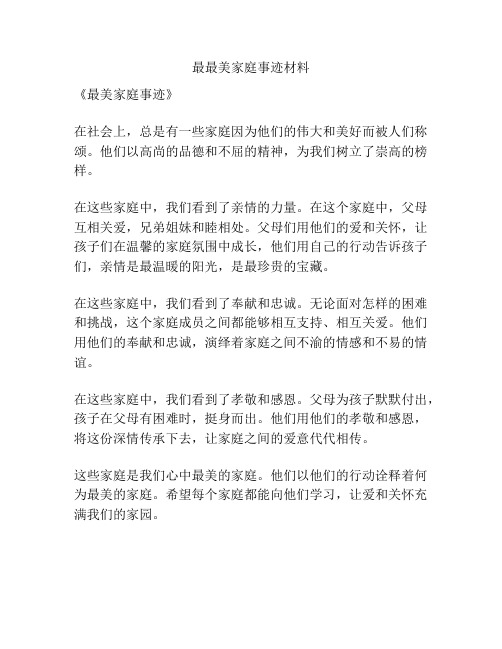 最最美家庭事迹材料

《最美家庭事迹》

在社会上，总是有一些家庭因为他们的伟大和美好而被人们称颂。他们以高尚的品德和不屈的精神，为我们树立了崇高的榜样。

在这些家庭中，我们看到了亲情的力量。在这个家庭中，父母互相关爱，兄弟姐妹和睦相处。父母们用他们的爱和关怀，让孩子们在温馨的家庭氛围中成长，他们用自己的行动告诉孩子们，亲情是最温暖的阳光，是最珍贵的宝藏。

在这些家庭中，我们看到了奉献和忠诚。无论面对怎样的困难和挑战，这个家庭成员之间都能够相互支持、相互关爱。他们用他们的奉献和忠诚，演绎着家庭之间不渝的情感和不易的情谊。

在这些家庭中，我们看到了孝敬和感恩。父母为孩子默默付出，孩子在父母有困难时，挺身而出。他们用他们的孝敬和感恩，将这份深情传承下去，让家庭之间的爱意代代相传。

这些家庭是我们心中最美的家庭。他们以他们的行动诠释着何为最美的家庭。希望每个家庭都能向他们学习，让爱和关怀充满我们的家园。